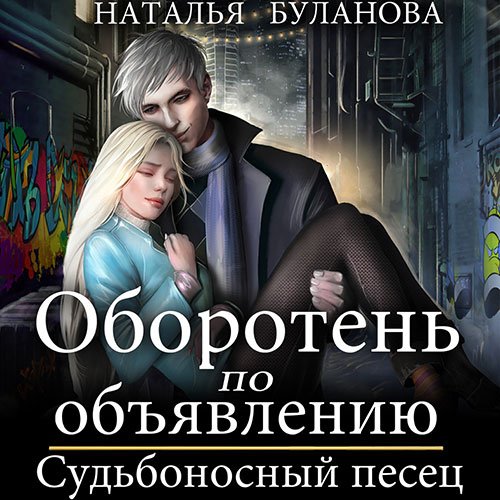 НАТАЛЬЯ БУЛАНОВА

Оборотень по объявлению

Судьбоносный песец